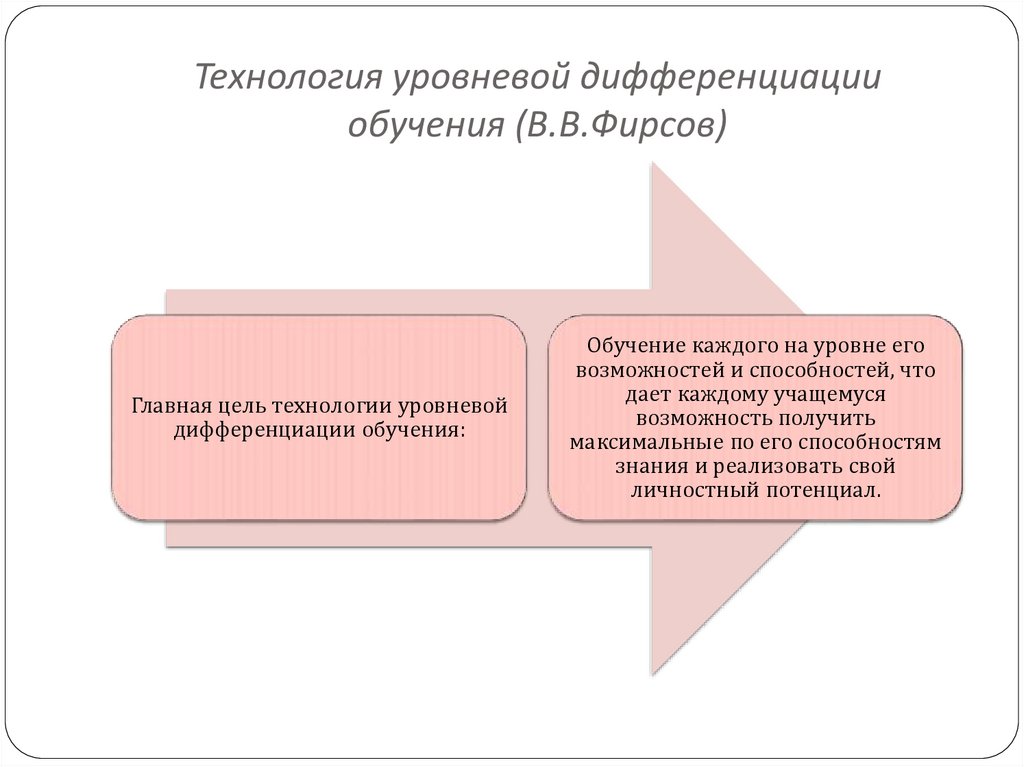 Технология уровневой дифференциации обучения (В.В.Фирсов)

Главная цель технологии уровневой дифференциации обучения:

Обучение каждого на уровне его возможностей и способностей, что дает каждому учащемуся возможность получить максимальные по его способностям знания и реализовать свой личностный потенциал.